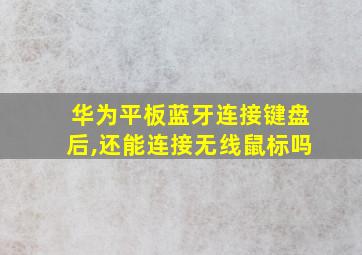 华为平板蓝牙连接键盘后,还能连接无线鼠标吗